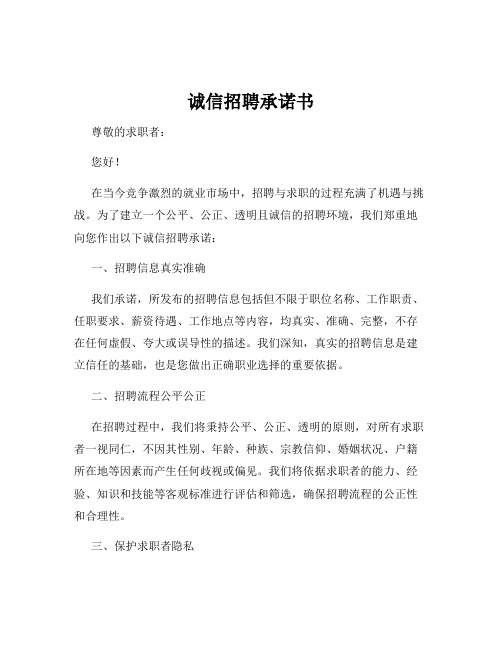 诚信招聘承诺书

尊敬的求职者：

您好！

在当今竞争激烈的就业市场中，招聘与求职的过程充满了机遇与挑战。为了建立一个公平、公正、透明且诚信的招聘环境，我们郑重地向您作出以下诚信招聘承诺：

一、招聘信息真实准确

我们承诺，所发布的招聘信息包括但不限于职位名称、工作职责、任职要求、薪资待遇、工作地点等内容，均真实、准确、完整，不存在任何虚假、夸大或误导性的描述。我们深知，真实的招聘信息是建立信任的基础，也是您做出正确职业选择的重要依据。

二、招聘流程公平公正

在招聘过程中，我们将秉持公平、公正、透明的原则，对所有求职者一视同仁，不因其性别、年龄、种族、宗教信仰、婚姻状况、户籍所在地等因素而产生任何歧视或偏见。我们将依据求职者的能力、经验、知识和技能等客观标准进行评估和筛选，确保招聘流程的公正性和合理性。

三、保护求职者隐私